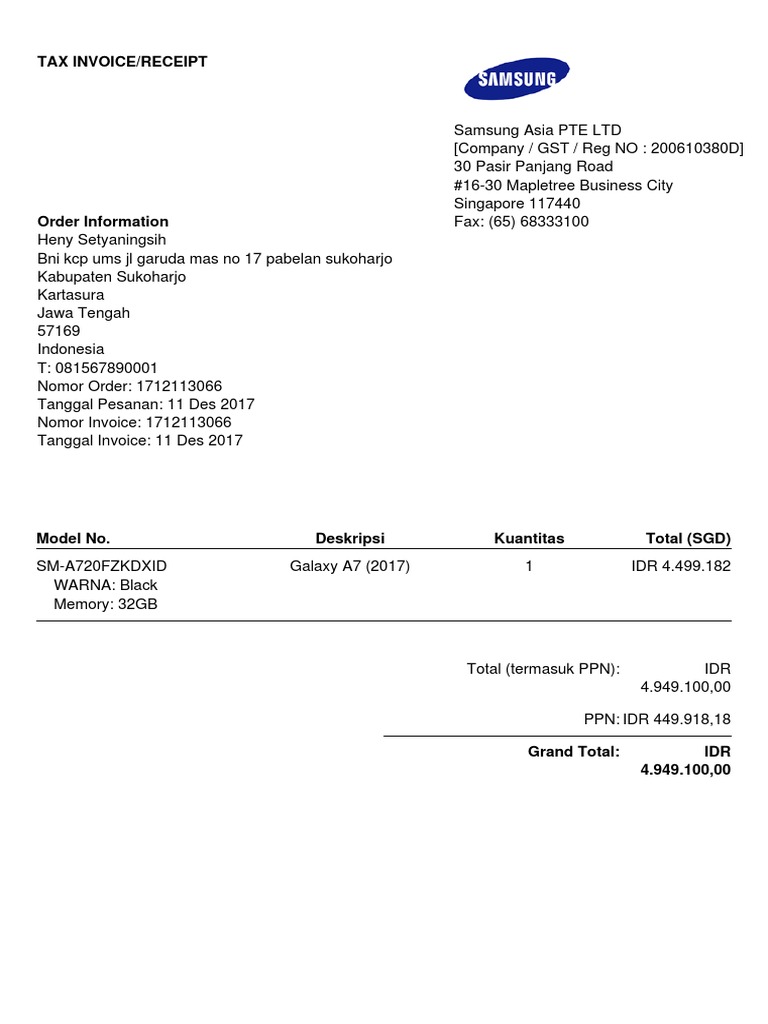 TAX INVOICE/RECEIPT

SAMSUNG

Samsung Asia PTE LTD
[Company / GST / Reg NO : 200610380D]
30 Pasir Panjang Road
#16-30 Mapletree Business City
Singapore 117440
Fax: (65) 68333100

Order Information
Heny Setyaningsih
Bni kcp ums jl garuda mas no 17 pabelan sukoharjo
Kabupaten Sukoharjo
Kartasura
Jawa Tengah
57169
Indonesia
T: 081567890001
Nomor Order: 1712113066
Tanggal Pesanan: 11 Des 2017
Nomor Invoice: 1712113066
Tanggal Invoice: 11 Des 2017

| Model No. | Deskripsi | Kuantitas | Total (SGD) |
|---|---|---|---|
| SM-A720FZKDXID WARNA: Black Memory: 32GB | Galaxy A7 (2017) | 1 | IDR 4.499.182 |

Total (termasuk PPN): IDR 4.949.100,00

PPN: IDR 449.918,18

Grand Total: IDR 4.949.100,00